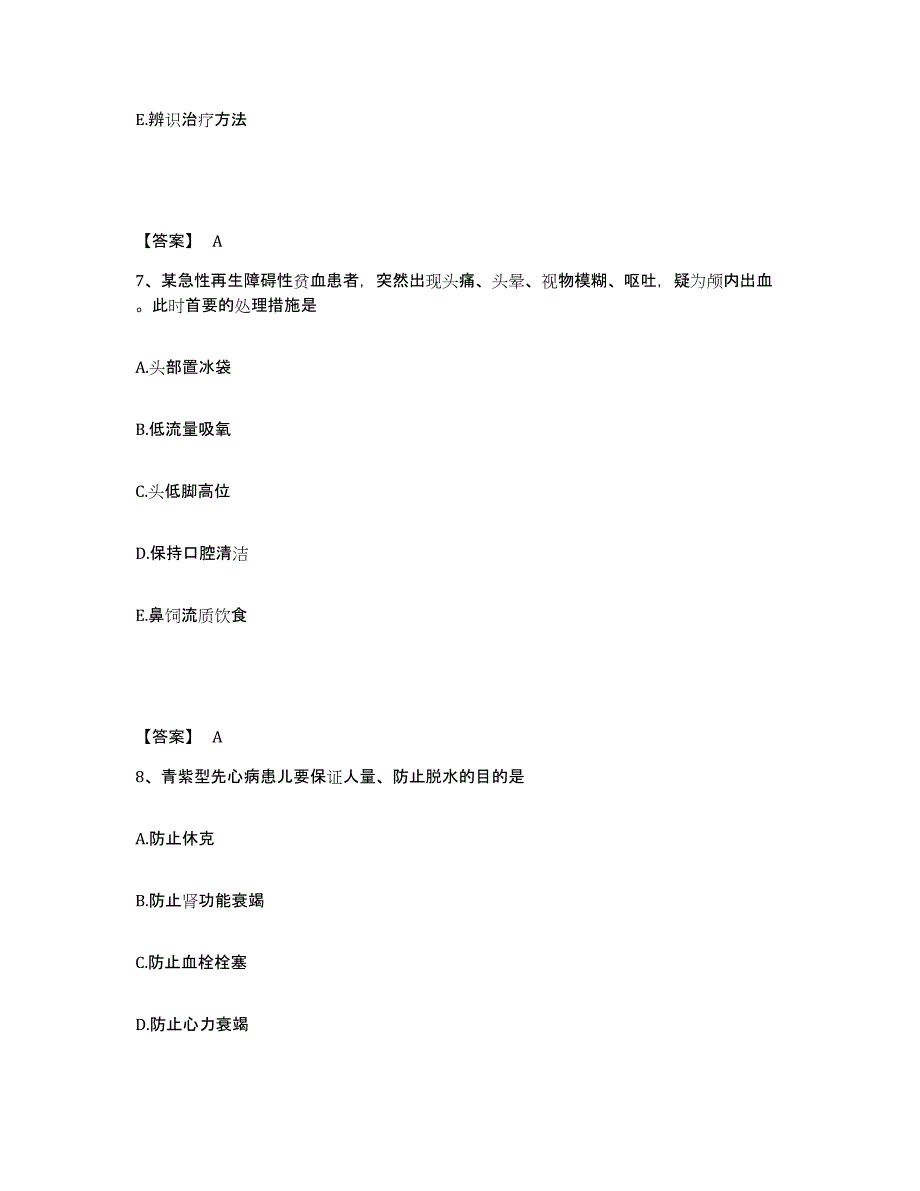 E.辨识治疗方法

【答案】 A

7、某急性再生障碍性贫血患者，突然出现头痛、头晕、视物模糊、呕吐，疑为颅内出血。此时首要的处理措施是

A.头部置冰袋

B.低流量吸氧

C.头低脚高位

D.保持口腔清洁

E.鼻饲流质饮食

【答案】 A

8、青紫型先心病患儿要保证人量、防止脱水的目的是

A.防止休克

B.防止肾功能衰竭

C.防止血栓栓塞

D.防止心力衰竭